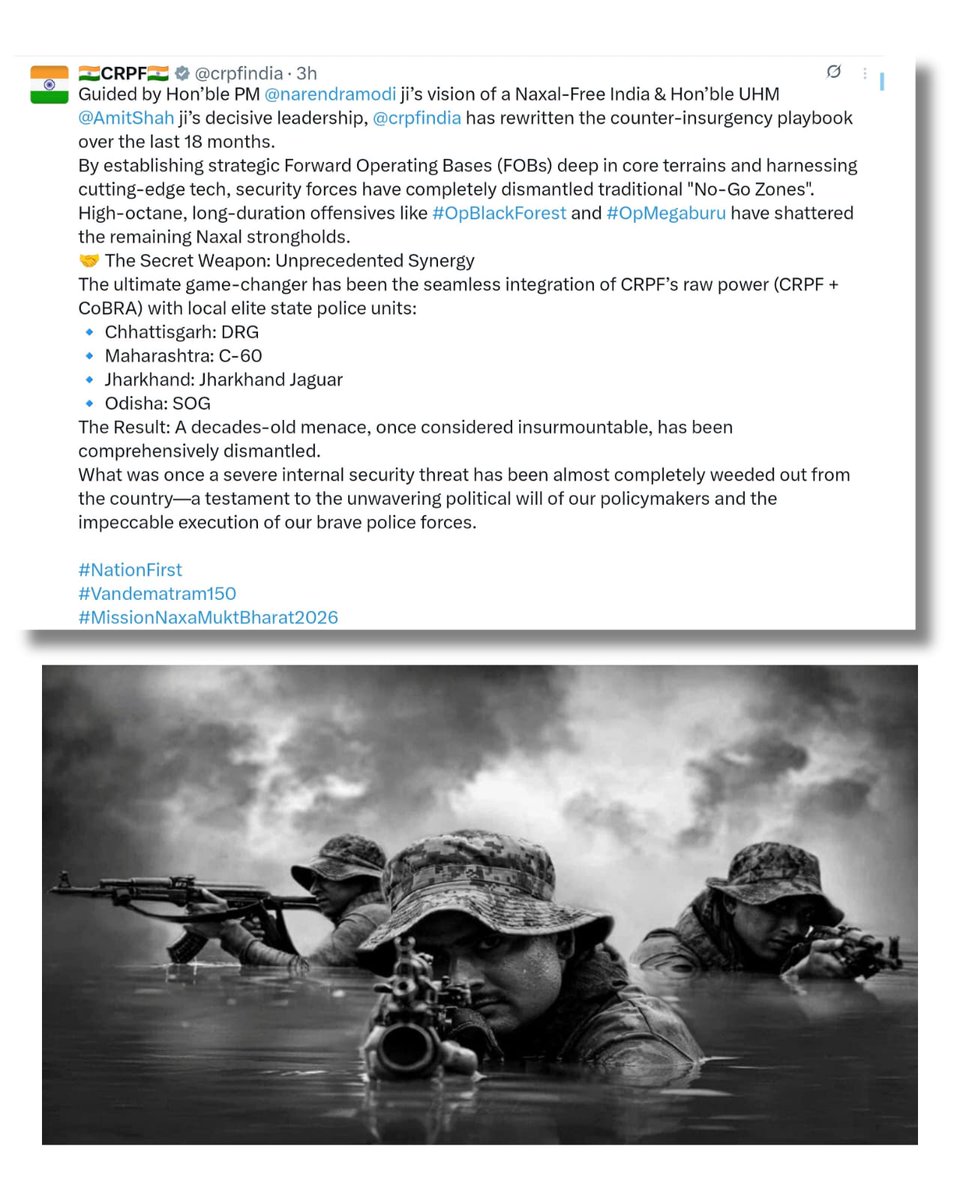 🇮🇳CRPF🇮🇳 @crpfindia · 3h

Guided by Hon'ble PM @narendramodi ji's vision of a Naxal-Free India & Hon'ble UHM @AmitShah ji's decisive leadership, @crpfindia has rewritten the counter-insurgency playbook over the last 18 months.
By establishing strategic Forward Operating Bases (FOBs) deep in core terrains and harnessing cutting-edge tech, security forces have completely dismantled traditional "No-Go Zones".
High-octane, long-duration offensives like #OpBlackForest and #OpMegaburu have shattered the remaining Naxal strongholds.
🤝 The Secret Weapon: Unprecedented Synergy
The ultimate game-changer has been the seamless integration of CRPF's raw power (CRPF + CoBRA) with local elite state police units:
🔹 Chhattisgarh: DRG
🔹 Maharashtra: C-60
🔹 Jharkhand: Jharkhand Jaguar
🔹 Odisha: SOG
The Result: A decades-old menace, once considered insurmountable, has been comprehensively dismantled.
What was once a severe internal security threat has been almost completely weeded out from the country—a testament to the unwavering political will of our policymakers and the impeccable execution of our brave police forces.

#NationFirst
#Vandematram150
#MissionNaxaMuktBharat2026